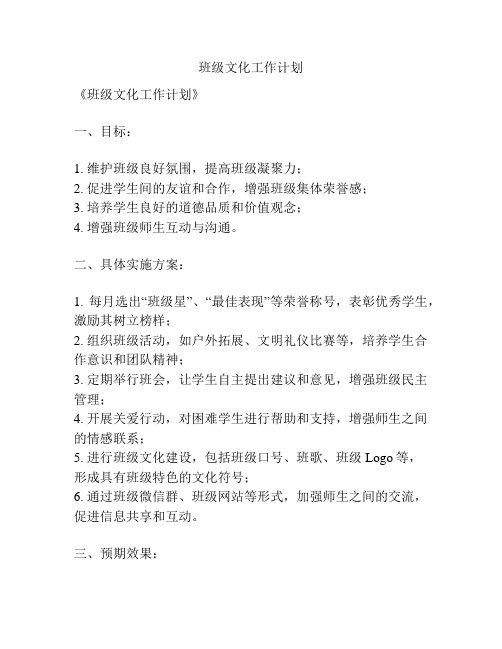 班级文化工作计划

《班级文化工作计划》

一、目标：

1. 维护班级良好氛围，提高班级凝聚力；
2. 促进学生间的友谊和合作，增强班级集体荣誉感；
3. 培养学生良好的道德品质和价值观念；
4. 增强班级师生互动与沟通。

二、具体实施方案：

1. 每月选出“班级星”、“最佳表现”等荣誉称号，表彰优秀学生，激励其树立榜样；
2. 组织班级活动，如户外拓展、文明礼仪比赛等，培养学生合作意识和团队精神；
3. 定期举行班会，让学生自主提出建议和意见，增强班级民主管理；
4. 开展关爱行动，对困难学生进行帮助和支持，增强师生之间的情感联系；
5. 进行班级文化建设，包括班级口号、班歌、班级 Logo 等，形成具有班级特色的文化符号；
6. 通过班级微信群、班级网站等形式，加强师生之间的交流，促进信息共享和互动。

三、预期效果：